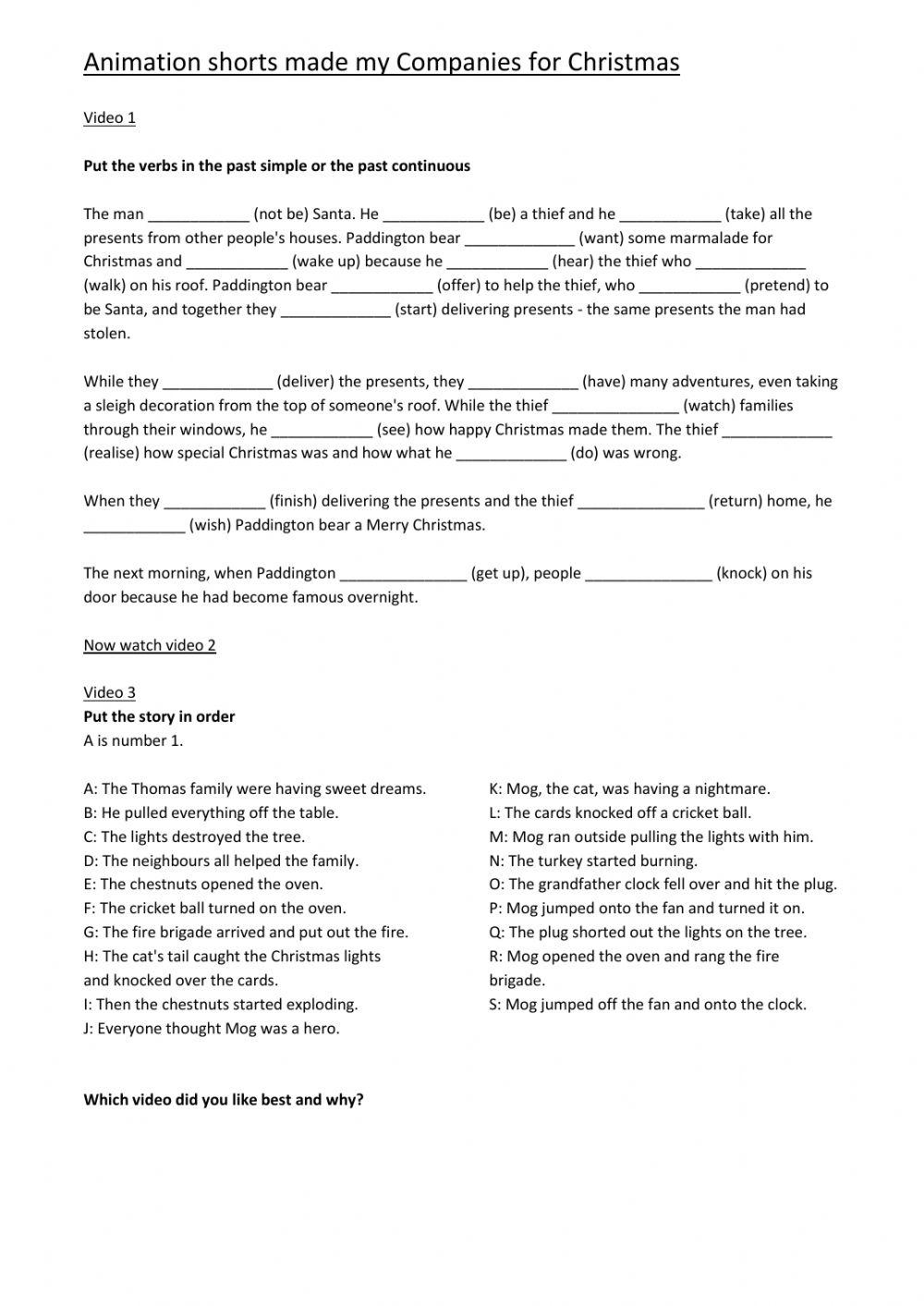 Animation shorts made my Companies for Christmas

Video 1

Put the verbs in the past simple or the past continuous

The man ____________ (not be) Santa. He ____________ (be) a thief and he ____________ (take) all the presents from other people's houses. Paddington bear _____________ (want) some marmalade for Christmas and ____________ (wake up) because he ____________ (hear) the thief who _____________ (walk) on his roof. Paddington bear ____________ (offer) to help the thief, who ____________ (pretend) to be Santa, and together they _____________ (start) delivering presents - the same presents the man had stolen.

While they _____________ (deliver) the presents, they _____________ (have) many adventures, even taking a sleigh decoration from the top of someone's roof. While the thief _______________ (watch) families through their windows, he ____________ (see) how happy Christmas made them. The thief _____________ (realise) how special Christmas was and how what he _____________ (do) was wrong.

When they ____________ (finish) delivering the presents and the thief _______________ (return) home, he ____________ (wish) Paddington bear a Merry Christmas.

The next morning, when Paddington _______________ (get up), people _______________ (knock) on his door because he had become famous overnight.

Now watch video 2

Video 3
Put the story in order
A is number 1.

A: The Thomas family were having sweet dreams.
B: He pulled everything off the table.
C: The lights destroyed the tree.
D: The neighbours all helped the family.
E: The chestnuts opened the oven.
F: The cricket ball turned on the oven.
G: The fire brigade arrived and put out the fire.
H: The cat's tail caught the Christmas lights and knocked over the cards.
I: Then the chestnuts started exploding.
J: Everyone thought Mog was a hero.

K: Mog, the cat, was having a nightmare.
L: The cards knocked off a cricket ball.
M: Mog ran outside pulling the lights with him.
N: The turkey started burning.
O: The grandfather clock fell over and hit the plug.
P: Mog jumped onto the fan and turned it on.
Q: The plug shorted out the lights on the tree.
R: Mog opened the oven and rang the fire brigade.
S: Mog jumped off the fan and onto the clock.

Which video did you like best and why?